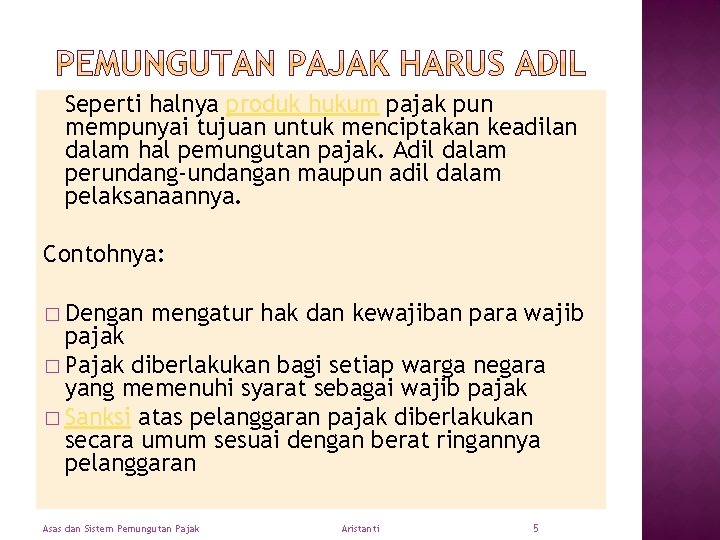 PEMUNGUTAN PAJAK HARUS ADIL

Seperti halnya produk hukum pajak pun mempunyai tujuan untuk menciptakan keadilan dalam hal pemungutan pajak. Adil dalam perundang-undangan maupun adil dalam pelaksanaannya.

Contohnya:

□ Dengan mengatur hak dan kewajiban para wajib pajak
□ Pajak diberlakukan bagi setiap warga negara yang memenuhi syarat sebagai wajib pajak
□ Sanksi atas pelanggaran pajak diberlakukan secara umum sesuai dengan berat ringannya pelanggaran

Asas dan Sistem Pemungutan Pajak Aristanti 5